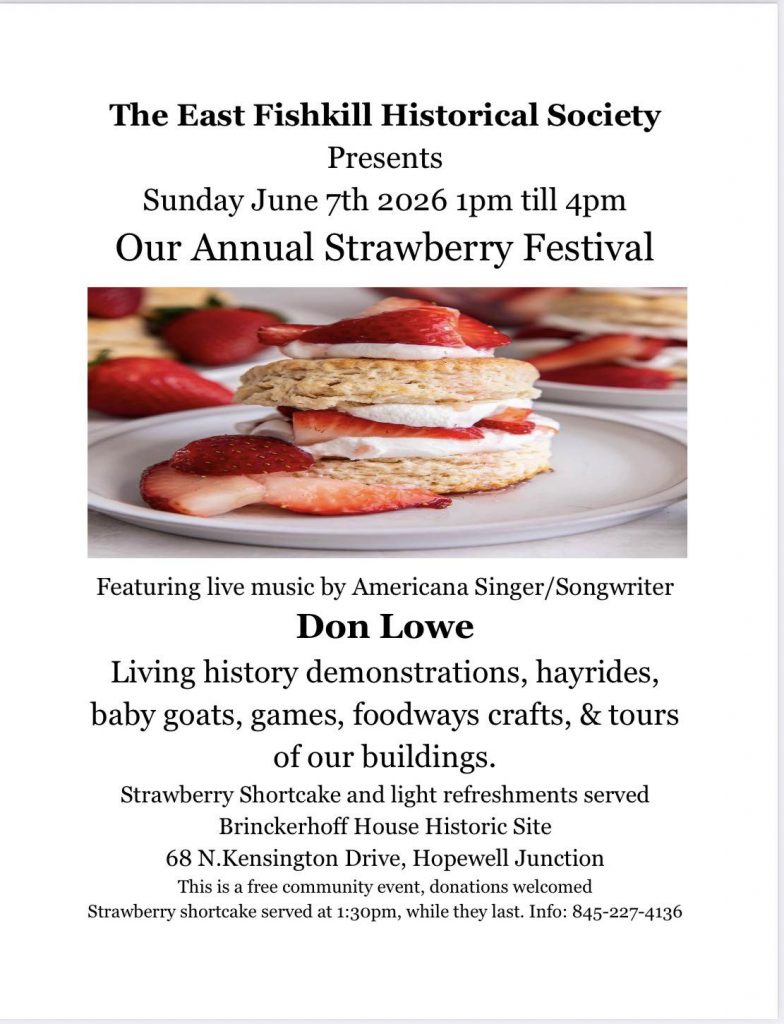 The East Fishkill Historical Society
Presents
Sunday June 7th 2026 1pm till 4pm
Our Annual Strawberry Festival

Featuring live music by Americana Singer/Songwriter
Don Lowe
Living history demonstrations, hayrides, baby goats, games, foodways crafts, & tours of our buildings.
Strawberry Shortcake and light refreshments served
Brinckerhoff House Historic Site
68 N.Kensington Drive, Hopewell Junction
This is a free community event, donations welcomed
Strawberry shortcake served at 1:30pm, while they last. Info: 845-227-4136